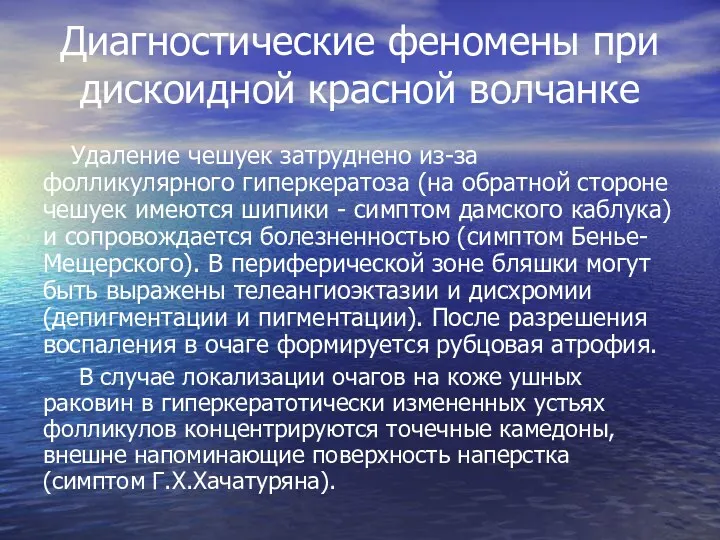 Диагностические феномены при дискоидной красной волчанке

Удаление чешуек затруднено из-за фолликулярного гиперкератоза (на обратной стороне чешуек имеются шипики - симптом дамского каблука) и сопровождается болезненностью (симптом Бенье-Мещерского). В периферической зоне бляшки могут быть выражены телеангиоэктазии и дисхромии (депигментации и пигментации). После разрешения воспаления в очаге формируется рубцовая атрофия.

В случае локализации очагов на коже ушных раковин в гиперкератотически измененных устьях фолликулов концентрируются точечные камедоны, внешне напоминающие поверхность наперстка (симптом Г.Х.Хачатуряна).